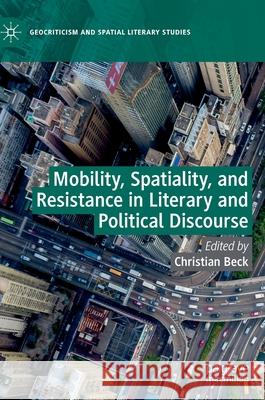 GEOCRITICISM AND SPATIAL LITERARY STUDIES

Mobility, Spatiality, and Resistance in Literary and Political Discourse

Edited by
Christian Beck

Kraina Książek